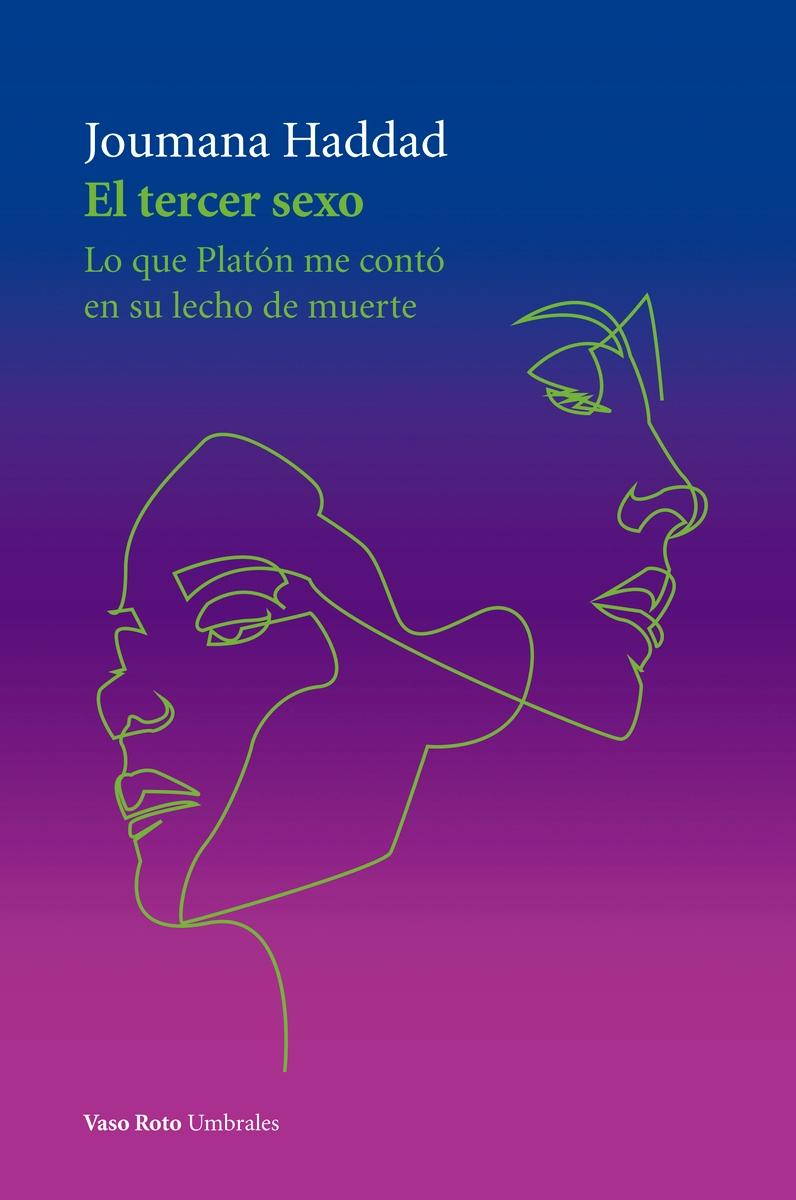 Joumana Haddad
El tercer sexo
Lo que Platón me contó en su lecho de muerte

Vaso Roto Umbrales